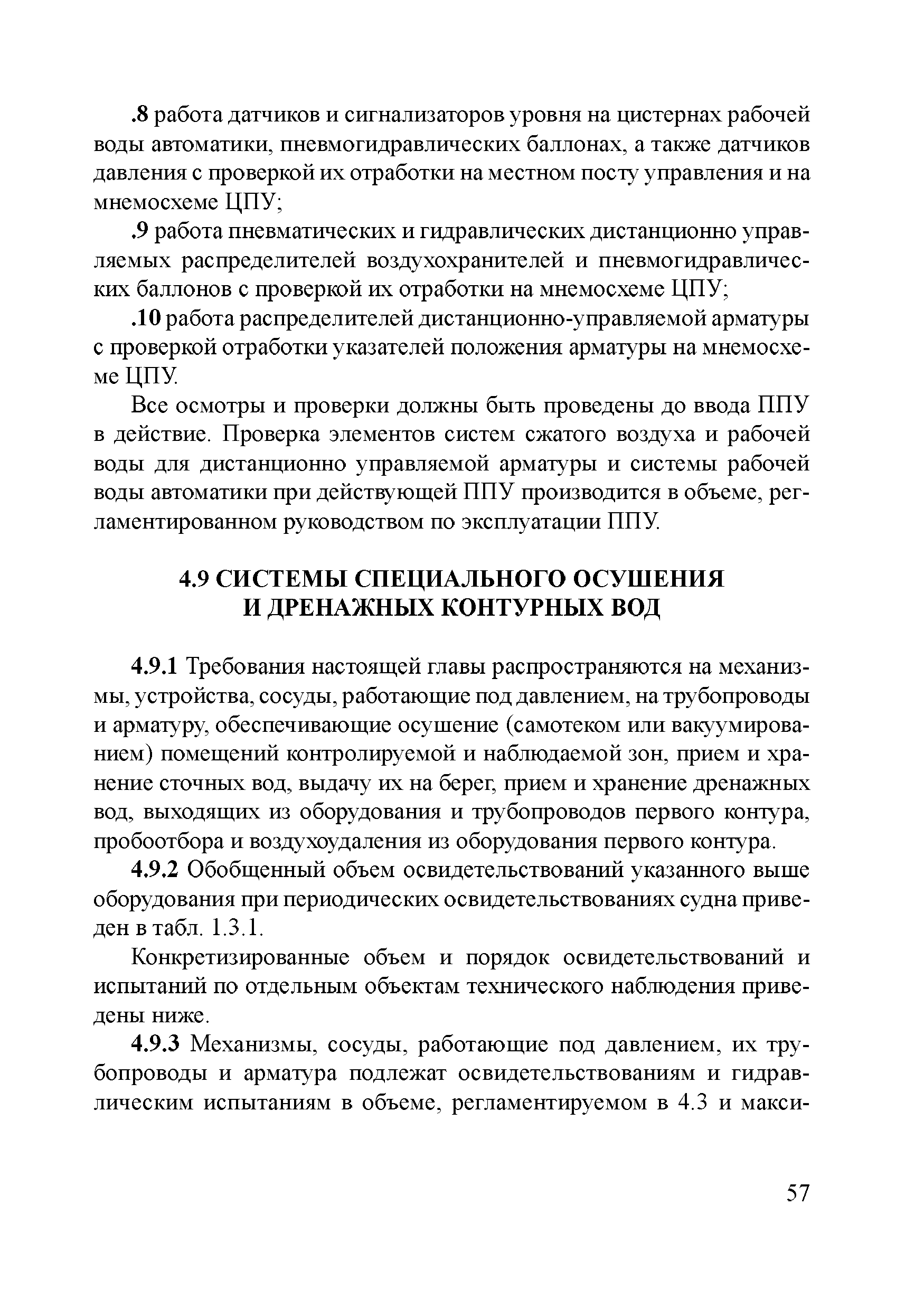 .8 работа датчиков и сигнализаторов уровня на цистернах рабочей воды автоматики, пневмогидравлических баллонах, а также датчиков давления с проверкой их отработки на местном посту управления и на мнемосхеме ЦПУ;

.9 работа пневматических и гидравлических дистанционно управляемых распределителей воздухохранителей и пневмогидравлических баллонов с проверкой их отработки на мнемосхеме ЦПУ;

.10 работа распределителей дистанционно-управляемой арматуры с проверкой отработки указателей положения арматуры на мнемосхеме ЦПУ.

Все осмотры и проверки должны быть проведены до ввода ППУ в действие. Проверка элементов систем сжатого воздуха и рабочей воды для дистанционно управляемой арматуры и системы рабочей воды автоматики при действующей ППУ производится в объеме, регламентированном руководством по эксплуатации ППУ.

4.9 СИСТЕМЫ СПЕЦИАЛЬНОГО ОСУШЕНИЯ И ДРЕНАЖНЫХ КОНТУРНЫХ ВОД

4.9.1 Требования настоящей главы распространяются на механизмы, устройства, сосуды, работающие под давлением, на трубопроводы и арматуру, обеспечивающие осушение (самотеком или вакуумированием) помещений контролируемой и наблюдаемой зон, прием и хранение сточных вод, выдачу их на берег, прием и хранение дренажных вод, выходящих из оборудования и трубопроводов первого контура, пробоотбора и воздухоудаления из оборудования первого контура.

4.9.2 Обобщенный объем освидетельствований указанного выше оборудования при периодических освидетельствованиях судна приведен в табл. 1.3.1.

Конкретизированные объем и порядок освидетельствований и испытаний по отдельным объектам технического наблюдения приведены ниже.

4.9.3 Механизмы, сосуды, работающие под давлением, их трубопроводы и арматура подлежат освидетельствованиям и гидравлическим испытаниям в объеме, регламентируемом в 4.3 и макси-

57